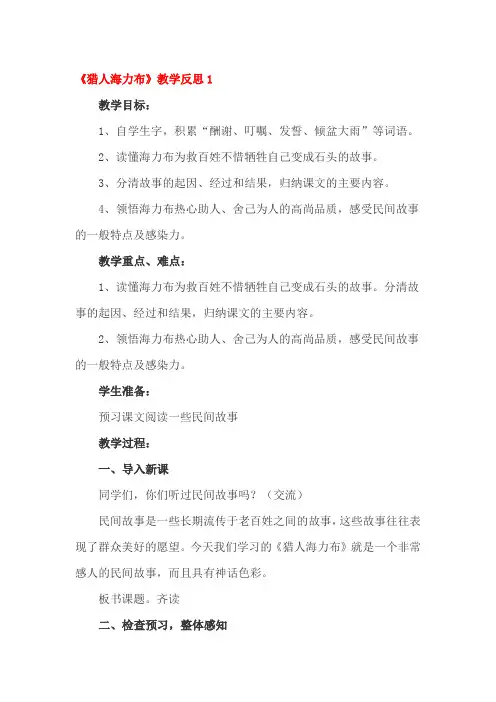 《猎人海力布》教学反思 1

教学目标：

1、自学生字，积累“酬谢、叮嘱、发誓、倾盆大雨”等词语。

2、读懂海力布为救百姓不惜牺牲自己变成石头的故事。

3、分清故事的起因、经过和结果，归纳课文的主要内容。

4、领悟海力布热心助人、舍己为人的高尚品质，感受民间故事的一般特点及感染力。

教学重点、难点：

1、读懂海力布为救百姓不惜牺牲自己变成石头的故事。分清故事的起因、经过和结果，归纳课文的主要内容。

2、领悟海力布热心助人、舍己为人的高尚品质，感受民间故事的一般特点及感染力。

学生准备：

预习课文阅读一些民间故事

教学过程：

一、导入新课

同学们，你们听过民间故事吗？（交流）

民间故事是一些长期流传于老百姓之间的故事，这些故事往往表现了群众美好的愿望。今天我们学习的《猎人海力布》就是一个非常感人的民间故事，而且具有神话色彩。

板书课题。齐读

二、检查预习，整体感知